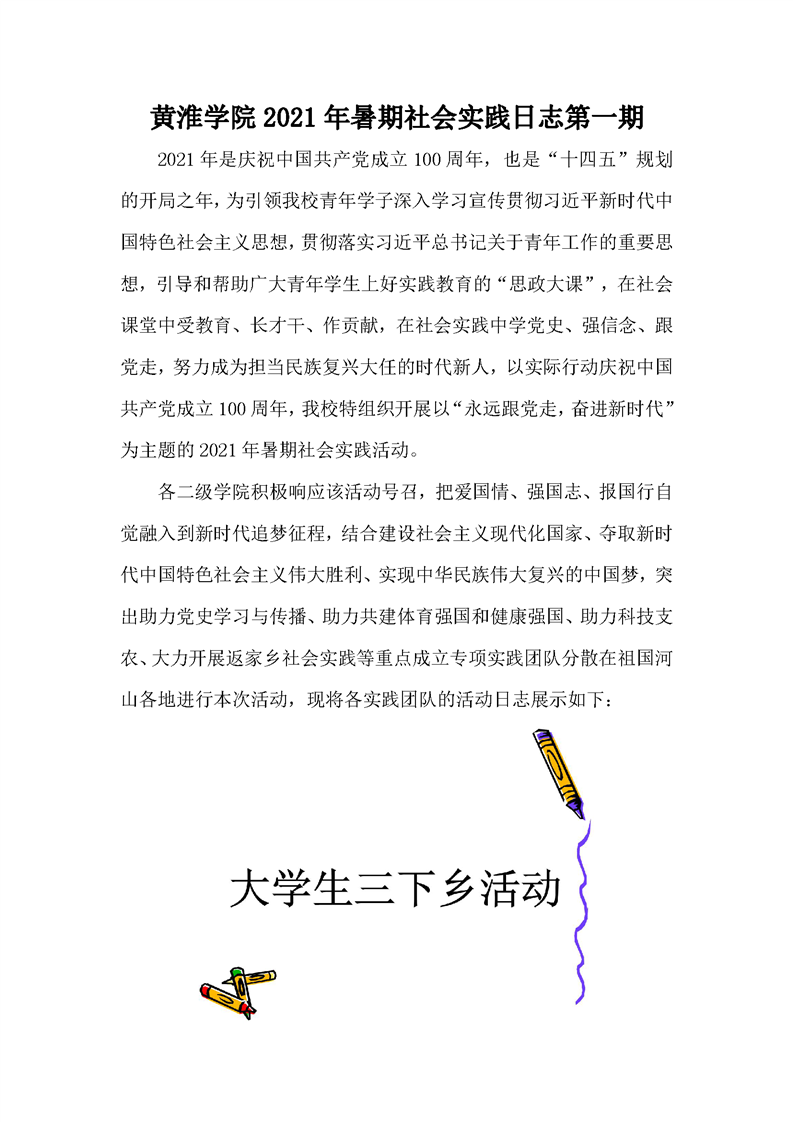 黄淮学院 2021 年暑期社会实践日志第一期

2021 年是庆祝中国共产党成立 100 周年，也是“十四五”规划的开局之年，为引领我校青年学子深入学习宣传贯彻习近平新时代中国特色社会主义思想，贯彻落实习近平总书记关于青年工作的重要思想，引导和帮助广大青年学生上好实践教育的“思政大课”，在社会课堂中受教育、长才干、作贡献，在社会实践中学党史、强信念、跟党走，努力成为担当民族复兴大任的时代新人，以实际行动庆祝中国共产党成立 100 周年，我校特组织开展以“永远跟党走，奋进新时代”为主题的 2021 年暑期社会实践活动。

各二级学院积极响应该活动号召，把爱国情、强国志、报国行自觉融入到新时代追梦征程，结合建设社会主义现代化国家、夺取新时代中国特色社会主义伟大胜利、实现中华民族伟大复兴的中国梦，突出助力党史学习与传播、助力共建体育强国和健康强国、助力科技支农、大力开展返家乡社会实践等重点成立专项实践团队分散在祖国河山各地进行本次活动，现将各实践团队的活动日志展示如下：

大学生三下乡活动